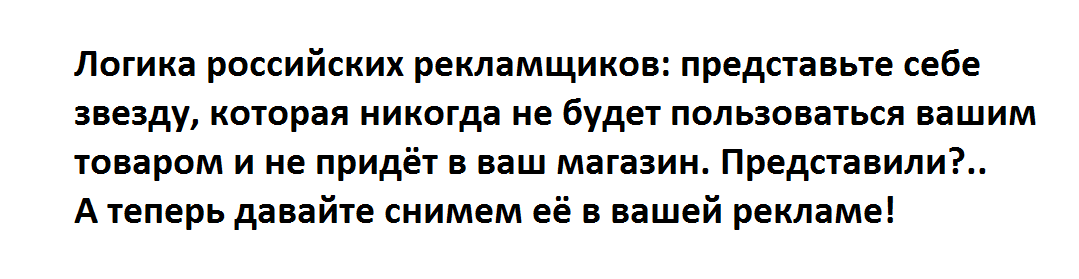 Логика российских рекламщиков: представьте себе звезду, которая никогда не будет пользоваться вашим товаром и не придёт в ваш магазин. Представили?..
А теперь давайте снимем её в вашей рекламе!